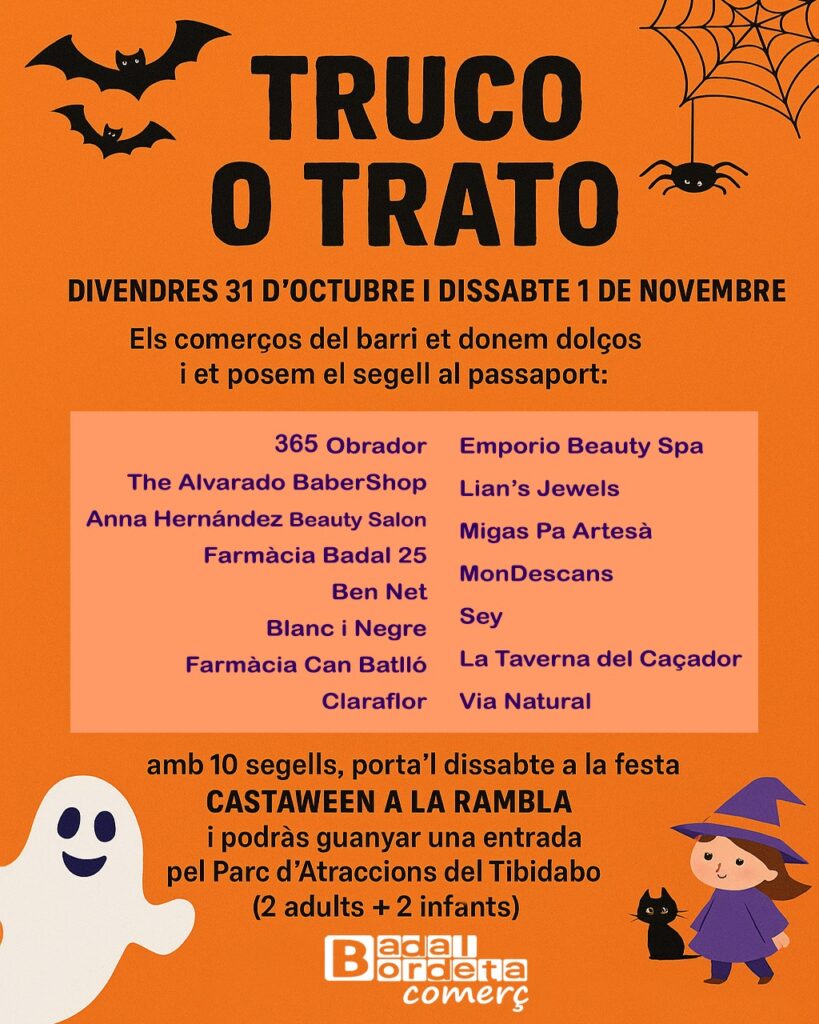 TRUCO
O TRATO

DIVENDRES 31 D'OCTUBRE I DISSABTE 1 DE NOVEMBRE

Els comerços del barri et donem dolços i et posem el segell al passaport:

365 Obrador
The Alvarado BaberShop
Anna Hernández Beauty Salon
Farmàcia Badal 25
Ben Net
Blanc i Negre
Farmàcia Can Batlló
Claraflor

Emporio Beauty Spa
Lian's Jewels
Migas Pa Artesà
MonDescans
Sey
La Taverna del Caçador
Via Natural

amb 10 segells, porta'l dissabte a la festa
CASTAWEEN A LA RAMBLA
i podràs guanyar una entrada
pel Parc d'Atraccions del Tibidabo
(2 adults + 2 infants)

Badal Bordeta
comerç